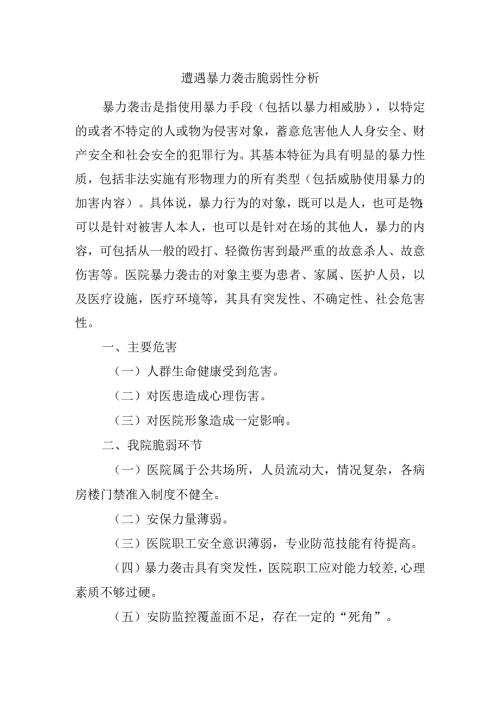 遭遇暴力袭击脆弱性分析

暴力袭击是指使用暴力手段（包括以暴力相威胁），以特定的或者不特定的人或物为侵害对象，蓄意危害他人人身安全、财产安全和社会安全的犯罪行为。其基本特征为具有明显的暴力性质，包括非法实施有形物理力的所有类型（包括威胁使用暴力的加害内容）。具体说，暴力行为的对象，既可以是人，也可是物;可以是针对被害人本人，也可以是针对在场的其他人，暴力的内容，可包括从一般的殴打、轻微伤害到最严重的故意杀人、故意伤害等。医院暴力袭击的对象主要为患者、家属、医护人员，以及医疗设施，医疗环境等，其具有突发性、不确定性、社会危害性。

一、主要危害

（一）人群生命健康受到危害。

（二）对医患造成心理伤害。

（三）对医院形象造成一定影响。

二、我院脆弱环节

（一）医院属于公共场所，人员流动大，情况复杂，各病房楼门禁准入制度不健全。

（二）安保力量薄弱。

（三）医院职工安全意识薄弱，专业防范技能有待提高。

（四）暴力袭击具有突发性，医院职工应对能力较差,心理素质不够过硬。

（五）安防监控覆盖面不足，存在一定的“死角”。